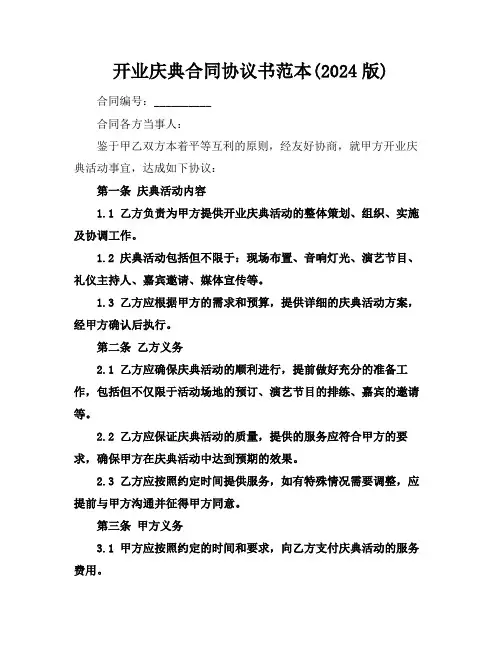 开业庆典合同协议书范本(2024 版)

合同编号：__________

合同各方当事人：

鉴于甲乙双方本着平等互利的原则，经友好协商，就甲方开业庆典活动事宜，达成如下协议：

第一条 庆典活动内容

1.1 乙方负责为甲方提供开业庆典活动的整体策划、组织、实施及协调工作。

1.2 庆典活动包括但不限于：现场布置、音响灯光、演艺节目、礼仪主持人、嘉宾邀请、媒体宣传等。

1.3 乙方应根据甲方的需求和预算，提供详细的庆典活动方案，经甲方确认后执行。

第二条 乙方义务

2.1 乙方应确保庆典活动的顺利进行，提前做好充分的准备工作，包括但不仅限于活动场地的预订、演艺节目的排练、嘉宾的邀请等。

2.2 乙方应保证庆典活动的质量，提供的服务应符合甲方的要求，确保甲方在庆典活动中达到预期的效果。

2.3 乙方应按照约定时间提供服务，如有特殊情况需要调整，应提前与甲方沟通并征得甲方同意。

第三条 甲方义务

3.1 甲方应按照约定的时间和要求，向乙方支付庆典活动的服务费用。